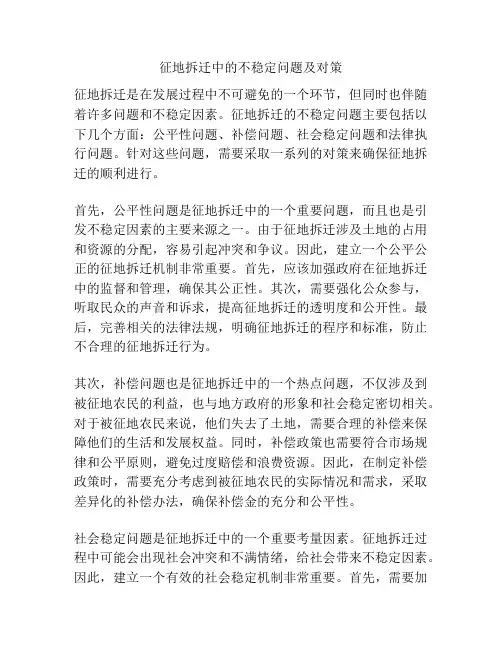 征地拆迁中的不稳定问题及对策

征地拆迁是在发展过程中不可避免的一个环节，但同时也伴随着许多问题和不稳定因素。征地拆迁的不稳定问题主要包括以下几个方面：公平性问题、补偿问题、社会稳定问题和法律执行问题。针对这些问题，需要采取一系列的对策来确保征地拆迁的顺利进行。

首先，公平性问题是征地拆迁中的一个重要问题，而且也是引发不稳定因素的主要来源之一。由于征地拆迁涉及土地的占用和资源的分配，容易引起冲突和争议。因此，建立一个公平公正的征地拆迁机制非常重要。首先，应该加强政府在征地拆迁中的监督和管理，确保其公正性。其次，需要强化公众参与，听取民众的声音和诉求，提高征地拆迁的透明度和公开性。最后，完善相关的法律法规，明确征地拆迁的程序和标准，防止不合理的征地拆迁行为。

其次，补偿问题也是征地拆迁中的一个热点问题，不仅涉及到被征地农民的利益，也与地方政府的形象和社会稳定密切相关。对于被征地农民来说，他们失去了土地，需要合理的补偿来保障他们的生活和发展权益。同时，补偿政策也需要符合市场规律和公平原则，避免过度赔偿和浪费资源。因此，在制定补偿政策时，需要充分考虑到被征地农民的实际情况和需求，采取差异化的补偿办法，确保补偿金的充分和公平性。

社会稳定问题是征地拆迁中的一个重要考量因素。征地拆迁过程中可能会出现社会冲突和不满情绪，给社会带来不稳定因素。因此，建立一个有效的社会稳定机制非常重要。首先，需要加